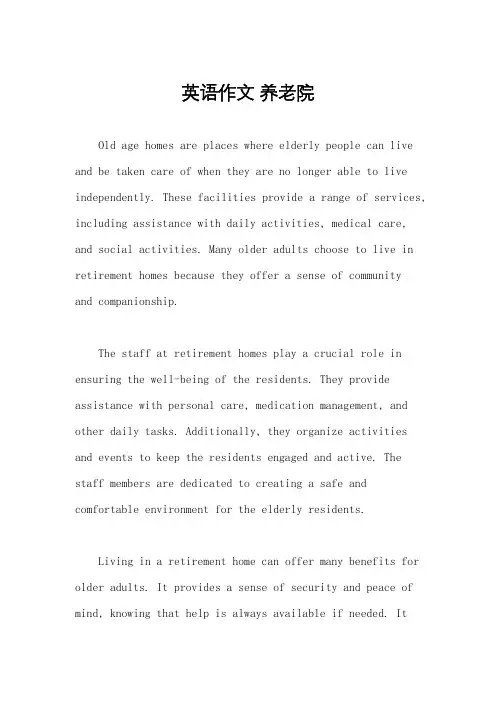 英语作文 养老院

Old age homes are places where elderly people can live and be taken care of when they are no longer able to live independently. These facilities provide a range of services, including assistance with daily activities, medical care, and social activities. Many older adults choose to live in retirement homes because they offer a sense of community and companionship.

The staff at retirement homes play a crucial role in ensuring the well-being of the residents. They provide assistance with personal care, medication management, and other daily tasks. Additionally, they organize activities and events to keep the residents engaged and active. The staff members are dedicated to creating a safe and comfortable environment for the elderly residents.

Living in a retirement home can offer many benefits for older adults. It provides a sense of security and peace of mind, knowing that help is always available if needed. It